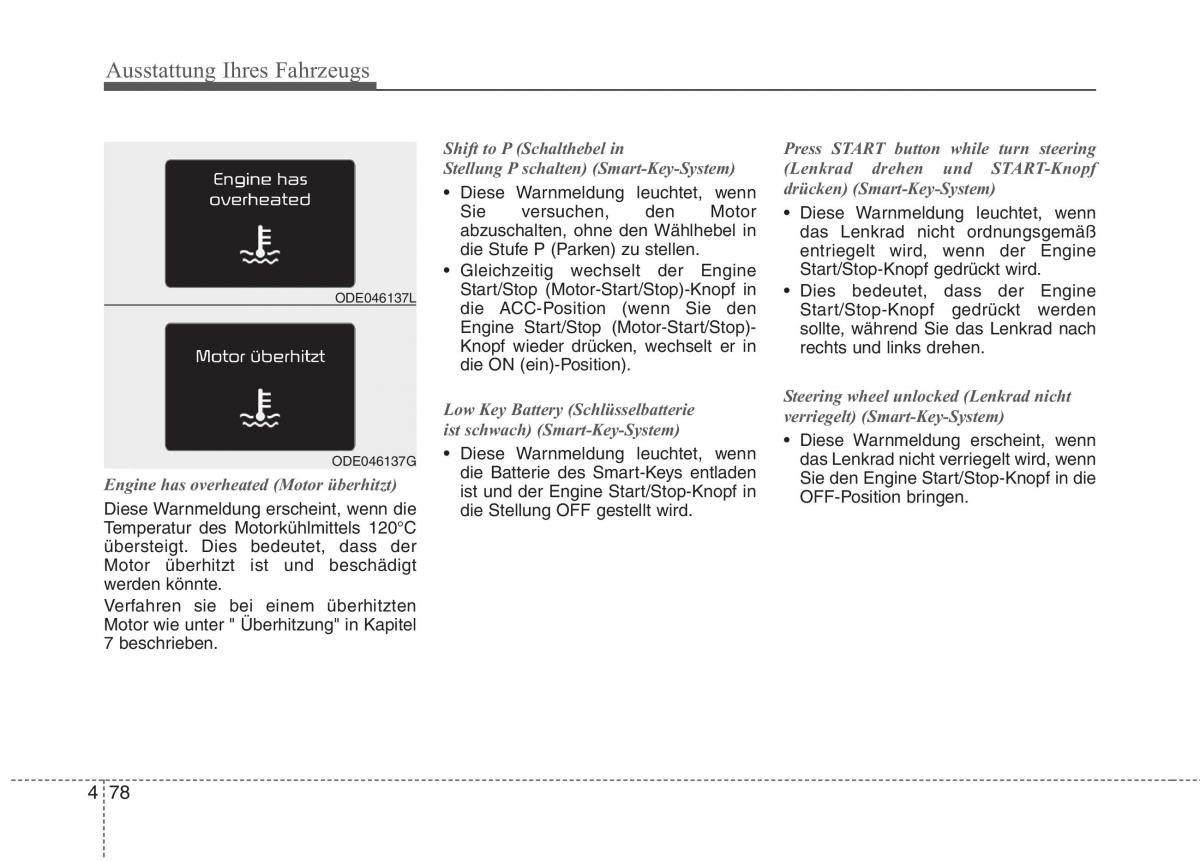 Ausstattung Ihres Fahrzeugs

Engine has overheated

ODE046137L

Motor überhitzt

ODE046137G

Engine has overheated (Motor überhitzt)

Diese Warnmeldung erscheint, wenn die Temperatur des Motorkühlmittels 120°C übersteigt. Dies bedeutet, dass der Motor überhitzt ist und beschädigt werden könnte.

Verfahren sie bei einem überhitzten Motor wie unter " Überhitzung" in Kapitel 7 beschrieben.

Shift to P (Schalthebel in Stellung P schalten) (Smart-Key-System)

• Diese Warnmeldung leuchtet, wenn Sie versuchen, den Motor abzuschalten, ohne den Wählhebel in die Stufe P (Parken) zu stellen.

• Gleichzeitig wechselt der Engine Start/Stop (Motor-Start/Stop)-Knopf in die ACC-Position (wenn Sie den Engine Start/Stop (Motor-Start/Stop)-Knopf wieder drücken, wechselt er in die ON (ein)-Position).

Low Key Battery (Schlüsselbatterie ist schwach) (Smart-Key-System)

• Diese Warnmeldung leuchtet, wenn die Batterie des Smart-Keys entladen ist und der Engine Start/Stop-Knopf in die Stellung OFF gestellt wird.

Press START button while turn steering (Lenkrad drehen und START-Knopf drücken) (Smart-Key-System)

• Diese Warnmeldung leuchtet, wenn das Lenkrad nicht ordnungsgemäß entriegelt wird, wenn der Engine Start/Stop-Knopf gedrückt wird.

• Dies bedeutet, dass der Engine Start/Stop-Knopf gedrückt werden sollte, während Sie das Lenkrad nach rechts und links drehen.

Steering wheel unlocked (Lenkrad nicht verriegelt) (Smart-Key-System)

• Diese Warnmeldung erscheint, wenn das Lenkrad nicht verriegelt wird, wenn Sie den Engine Start/Stop-Knopf in die OFF-Position bringen.

4 78